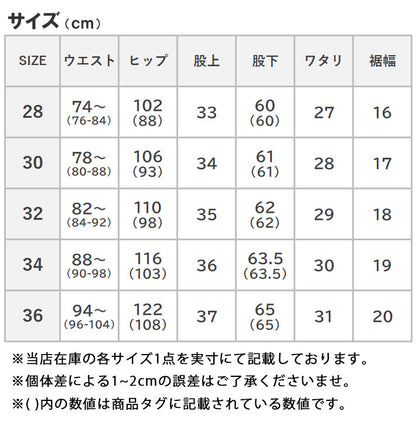 サイズ（cm）

| SIZE | ウエスト | ヒップ | 股上 | 股下 | ワタリ | 裾幅 |
|---|---|---|---|---|---|---|
| 28 | 74～ (76-84) | 102 (88) | 33 | 60 (60) | 27 | 16 |
| 30 | 78～ (80-88) | 106 (93) | 34 | 61 (61) | 28 | 17 |
| 32 | 82～ (84-92) | 110 (98) | 35 | 62 (62) | 29 | 18 |
| 34 | 88～ (90-98) | 116 (103) | 36 | 63.5 (63.5) | 30 | 19 |
| 36 | 94～ (96-104) | 122 (108) | 37 | 65 (65) | 31 | 20 |

※当店在庫の各サイズ1点を実寸にて記載しております。
※個体差による1~2cmの誤差はご了承くださいませ。
※( )内の数値は商品タグに記載されている数値です。